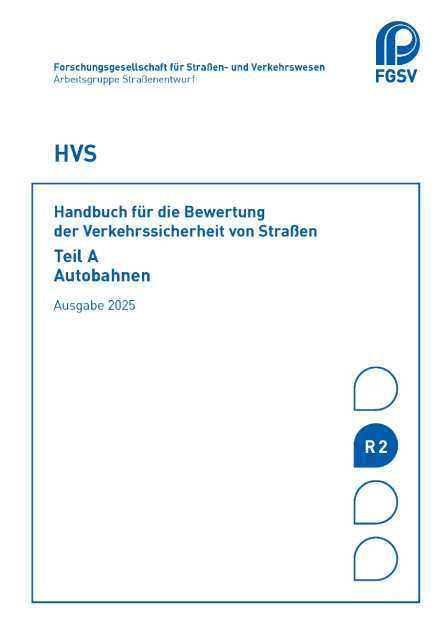 Forschungsgesellschaft für Straßen- und Verkehrswesen
Arbeitsgruppe Straßenentwurf

FGSV

HVS

Handbuch für die Bewertung der Verkehrssicherheit von Straßen

Teil A
Autobahnen

Ausgabe 2025

R 2